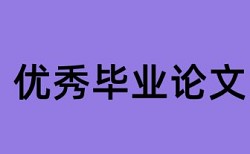 优秀毕业论文